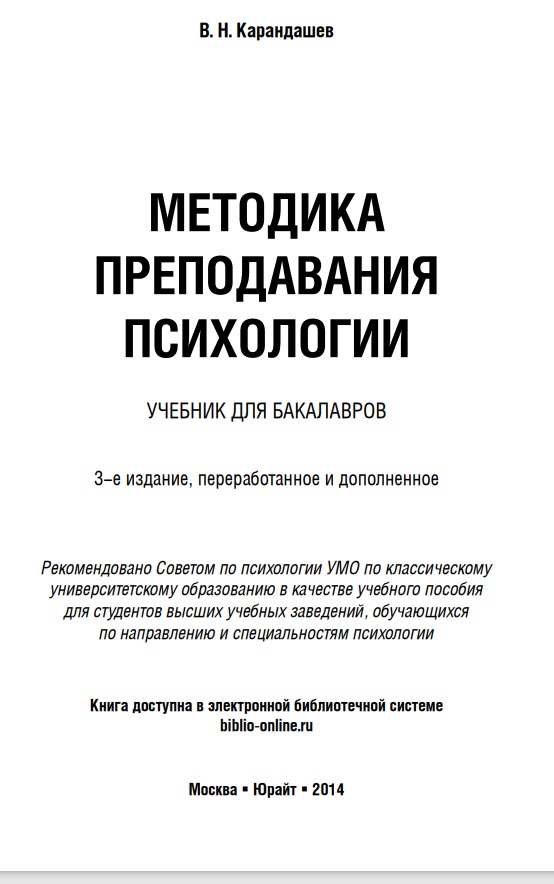 В. Н. Карандашев

МЕТОДИКА ПРЕПОДАВАНИЯ ПСИХОЛОГИИ

УЧЕБНИК ДЛЯ БАКАЛАВРОВ

3-е издание, переработанное и дополненное

Рекомендовано Советом по психологии УМО по классическому университетскому образованию в качестве учебного пособия для студентов высших учебных заведений, обучающихся по направлению и специальностям психологии

Книга доступна в электронной библиотечной системе biblio-online.ru

Москва ▪ Юрайт ▪ 2014